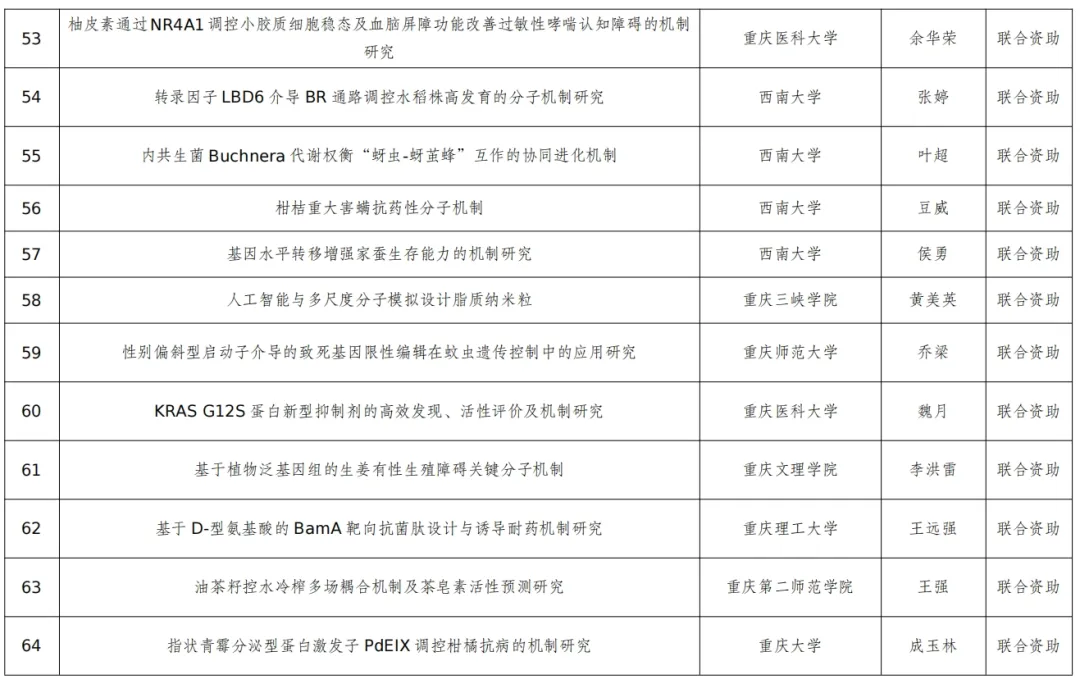 | 53 | 柚皮素通过NR4A1调控小胶质细胞稳态及血脑屏障功能改善过敏性哮喘认知障碍的机制研究 | 重庆医科大学 | 余华荣 | 联合资助 |
|---|---|---|---|---|
| 54 | 转录因子LBD6介导BR通路调控水稻株高发育的分子机制研究 | 西南大学 | 张婷 | 联合资助 |
| 55 | 内共生菌Buchnera代谢权衡“蚜虫-蚜茧蜂”互作的协同进化机制 | 西南大学 | 叶超 | 联合资助 |
| 56 | 柑桔重大害螨抗药性分子机制 | 西南大学 | 豆威 | 联合资助 |
| 57 | 基因水平转移增强家蚕生存能力的机制研究 | 西南大学 | 侯勇 | 联合资助 |
| 58 | 人工智能与多尺度分子模拟设计脂质纳米粒 | 重庆三峡学院 | 黄美英 | 联合资助 |
| 59 | 性别偏斜型启动子介导的致死基因限性编辑在蚊虫遗传控制中的应用研究 | 重庆师范大学 | 乔梁 | 联合资助 |
| 60 | KRAS G12S蛋白新型抑制剂的高效发现、活性评价及机制研究 | 重庆医科大学 | 魏月 | 联合资助 |
| 61 | 基于植物泛基因组的生姜有性生殖障碍关键分子机制 | 重庆文理学院 | 李洪雷 | 联合资助 |
| 62 | 基于D-型氨基酸的BamA靶向抗菌肽设计与诱导耐药机制研究 | 重庆理工大学 | 王远强 | 联合资助 |
| 63 | 油茶籽控水冷榨多场耦合机制及茶皂素活性预测研究 | 重庆第二师范学院 | 王强 | 联合资助 |
| 64 | 指状青霉分泌型蛋白激发子PdEIX调控柑橘抗病的机制研究 | 重庆大学 | 成玉林 | 联合资助 |